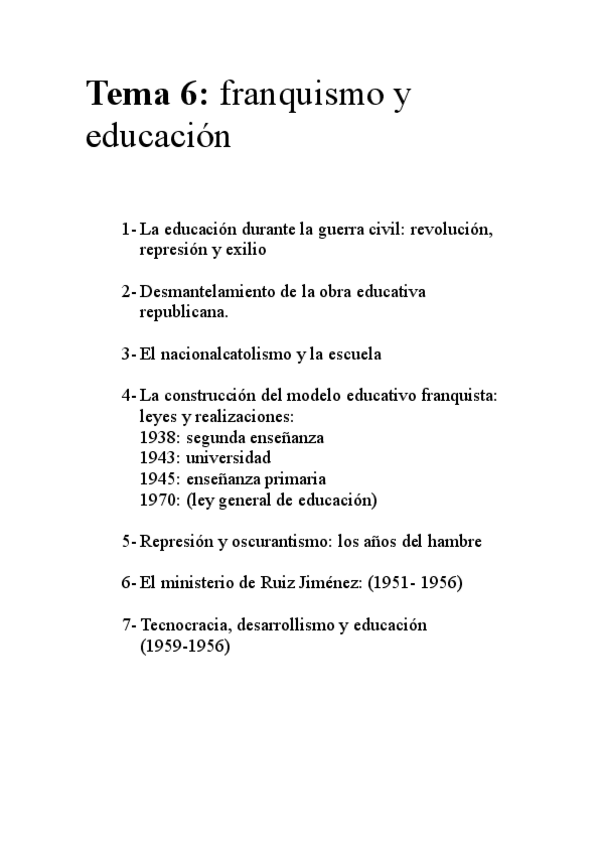 Tema 6: franquismo y educación

1- La educación durante la guerra civil: revolución, represión y exilio

2- Desmantelamiento de la obra educativa republicana.

3- El nacionalcatolismo y la escuela

4- La construcción del modelo educativo franquista: leyes y realizaciones:
1938: segunda enseñanza
1943: universidad
1945: enseñanza primaria
1970: (ley general de educación)

5- Represión y oscurantismo: los años del hambre

6- El ministerio de Ruiz Jiménez: (1951- 1956)

7- Tecnocracia, desarrollismo y educación (1959-1956)